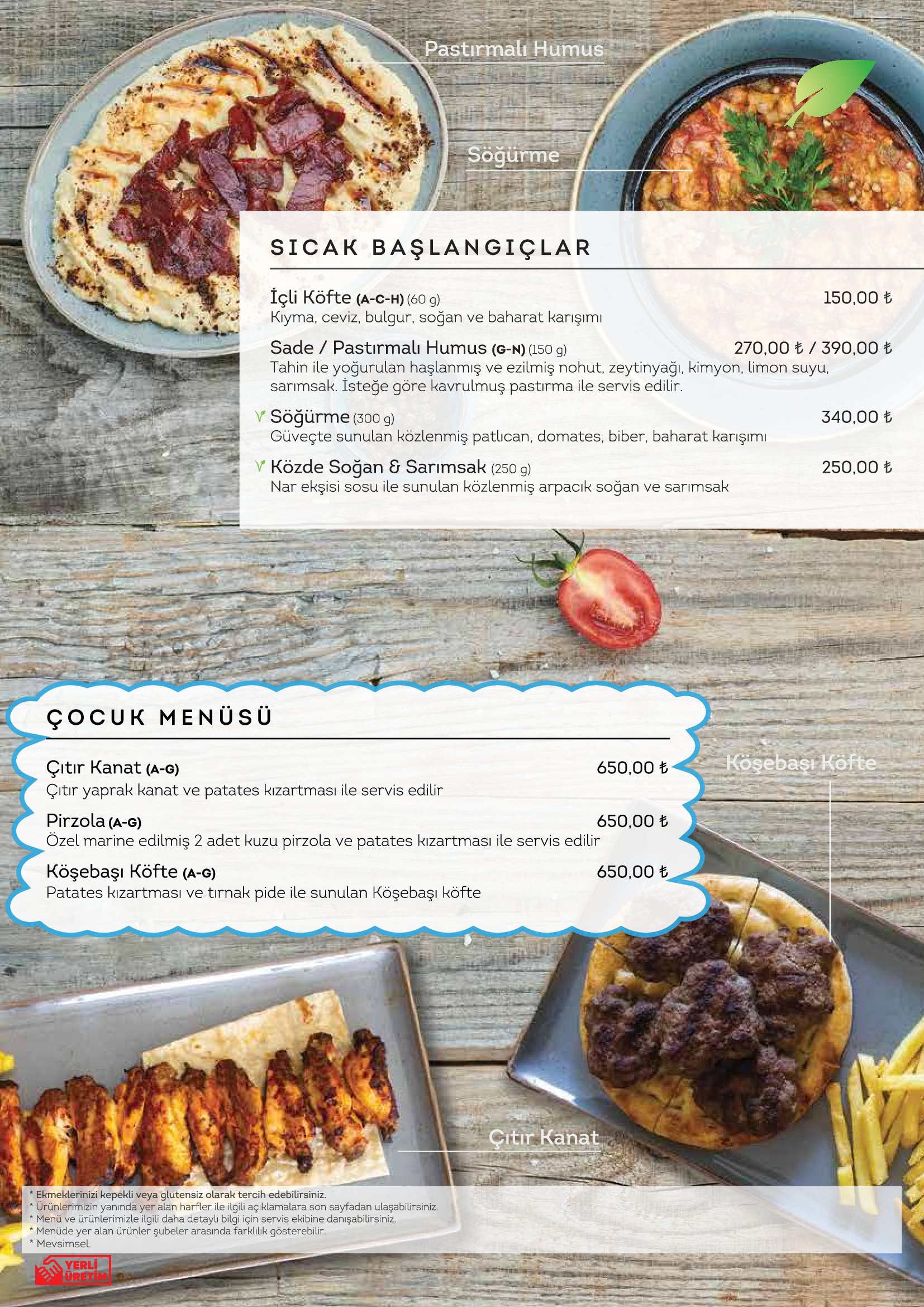 Pastırmalı Humus

Söğürme

SICAK BAŞLANGIÇLAR

İçli Köfte (A-C-H) (60 g) 150,00 ₺
Kıyma, ceviz, bulgur, soğan ve baharat karışımı

Sade / Pastırmalı Humus (G-N) (150 g) 270,00 ₺ / 390,00 ₺
Tahin ile yoğurulan haşlanmış ve ezilmiş nohut, zeytinyağı, kimyon, limon suyu, sarımsak. İsteğe göre kavrulmuş pastırma ile servis edilir.

Söğürme (300 g) 340,00 ₺
Güveçte sunulan közlenmiş patlıcan, domates, biber, baharat karışımı

Közde Soğan & Sarımsak (250 g) 250,00 ₺
Nar ekşisi sosu ile sunulan közlenmiş arpacık soğan ve sarımsak

ÇOCUK MENÜSÜ

Çıtır Kanat (A-G) 650,00 ₺
Çıtır yaprak kanat ve patates kızartması ile servis edilir

Pirzola (A-G) 650,00 ₺
Özel marine edilmiş 2 adet kuzu pirzola ve patates kızartması ile servis edilir

Köşebaşı Köfte (A-G) 650,00 ₺
Patates kızartması ve tırnak pide ile sunulan Köşebaşı köfte

Köşebaşı Köfte

Çıtır Kanat

* Ekmeklerinizi kepekli veya glutensiz olarak tercih edebilirsiniz.
* Ürünlerimizin yanında yer alan harfler ile ilgili açıklamalara son sayfadan ulaşabilirsiniz.
* Menü ve ürünlerimizle ilgili daha detaylı bilgi için servis ekibine danışabilirsiniz.
* Menüde yer alan ürünler şubeler arasında farklılık gösterebilir.
* Mevsimsel.

YERLİ ÜRETİM